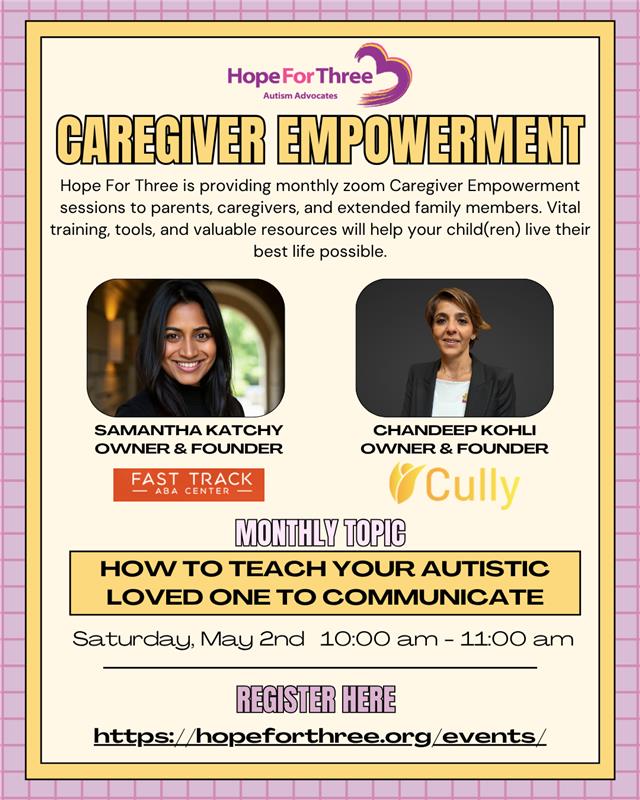 Hope For Three
Autism Advocates

CAREGIVER EMPOWERMENT

Hope For Three is providing monthly zoom Caregiver Empowerment sessions to parents, caregivers, and extended family members. Vital training, tools, and valuable resources will help your child(ren) live their best life possible.

SAMANTHA KATCHY
OWNER & FOUNDER

FAST TRACK
ABA CENTER

CHANDEEP KOHLI
OWNER & FOUNDER

Cully

MONTHLY TOPIC

HOW TO TEACH YOUR AUTISTIC LOVED ONE TO COMMUNICATE

Saturday, May 2nd 10:00 am - 11:00 am

REGISTER HERE

https://hopeforthree.org/events/